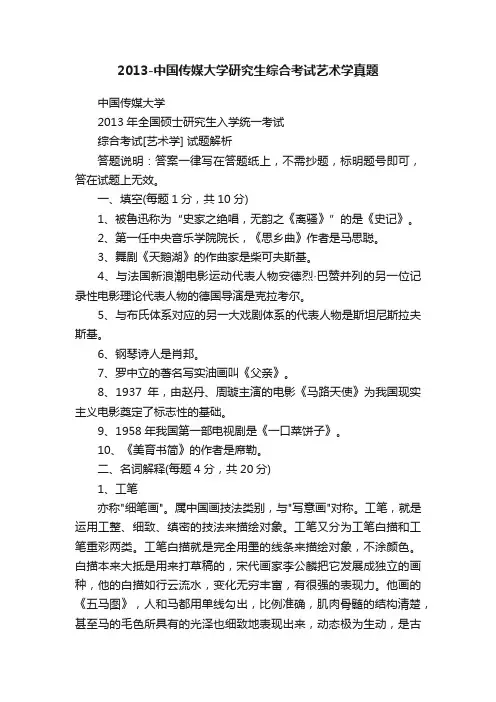 2013-中国传媒大学研究生综合考试艺术学真题

中国传媒大学

2013 年全国硕士研究生入学统一考试

综合考试[艺术学] 试题解析

答题说明：答案一律写在答题纸上，不需抄题，标明题号即可，答在试题上无效。

一、填空(每题 1 分，共 10 分)

1、被鲁迅称为“史家之绝唱，无韵之《离骚》”的是《史记》。

2、第一任中央音乐学院院长，《思乡曲》作者是马思聪。

3、舞剧《天鹅湖》的作曲家是柴可夫斯基。

4、与法国新浪潮电影运动代表人物安德烈·巴赞并列的另一位记录性电影理论代表人物的德国导演是克拉考尔。

5、与布氏体系对应的另一大戏剧体系的代表人物是斯坦尼斯拉夫斯基。

6、钢琴诗人是肖邦。

7、罗中立的著名写实油画叫《父亲》。

8、1937 年，由赵丹、周璇主演的电影《马路天使》为我国现实主义电影奠定了标志性的基础。

9、1958 年我国第一部电视剧是《一口菜饼子》。

10、《美育书简》的作者是席勒。

二、名词解释(每题 4 分，共 20 分)

1、工笔

亦称"细笔画"。属中国画技法类别，与"写意画"对称。工笔，就是运用工整、细致、缜密的技法来描绘对象。工笔又分为工笔白描和工笔重彩两类。工笔白描就是完全用墨的线条来描绘对象，不涂颜色。白描本来大抵是用来打草稿的，宋代画家李公麟把它发展成独立的画种，他的白描如行云流水，变化无穷丰富，有很强的表现力。他画的《五马图》，人和马都用单线勾出，比例准确，肌肉骨骼的结构清楚，甚至马的毛色所具有的光泽也细致地表现出来，动态极为生动，是古